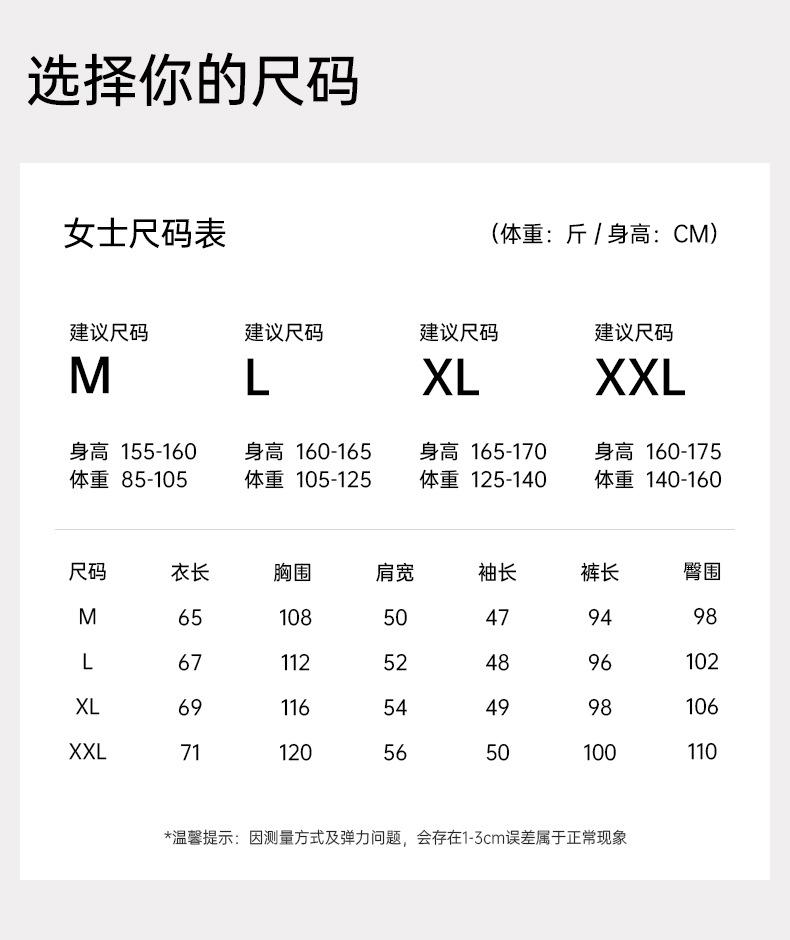 选择你的尺码

女士尺码表

（体重：斤 / 身高：CM）

建议尺码
M
身高 155-160
体重 85-105

建议尺码
L
身高 160-165
体重 105-125

建议尺码
XL
身高 165-170
体重 125-140

建议尺码
XXL
身高 160-175
体重 140-160

| 尺码 | 衣长 | 胸围 | 肩宽 | 袖长 | 裤长 | 臀围 |
|---|---|---|---|---|---|---|
| M | 65 | 108 | 50 | 47 | 94 | 98 |
| L | 67 | 112 | 52 | 48 | 96 | 102 |
| XL | 69 | 116 | 54 | 49 | 98 | 106 |
| XXL | 71 | 120 | 56 | 50 | 100 | 110 |

*温馨提示：因测量方式及弹力问题，会存在1-3cm误差属于正常现象